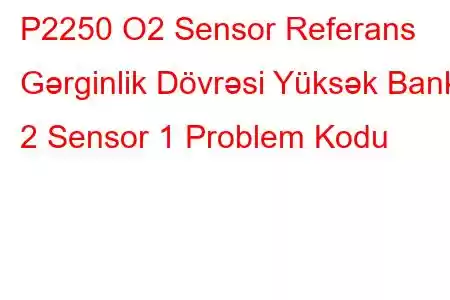 P2250 O2 Sensor Referans Gərginlik Dövrəsi Yüksək Bank 2 Sensor 1 Problem Kodu